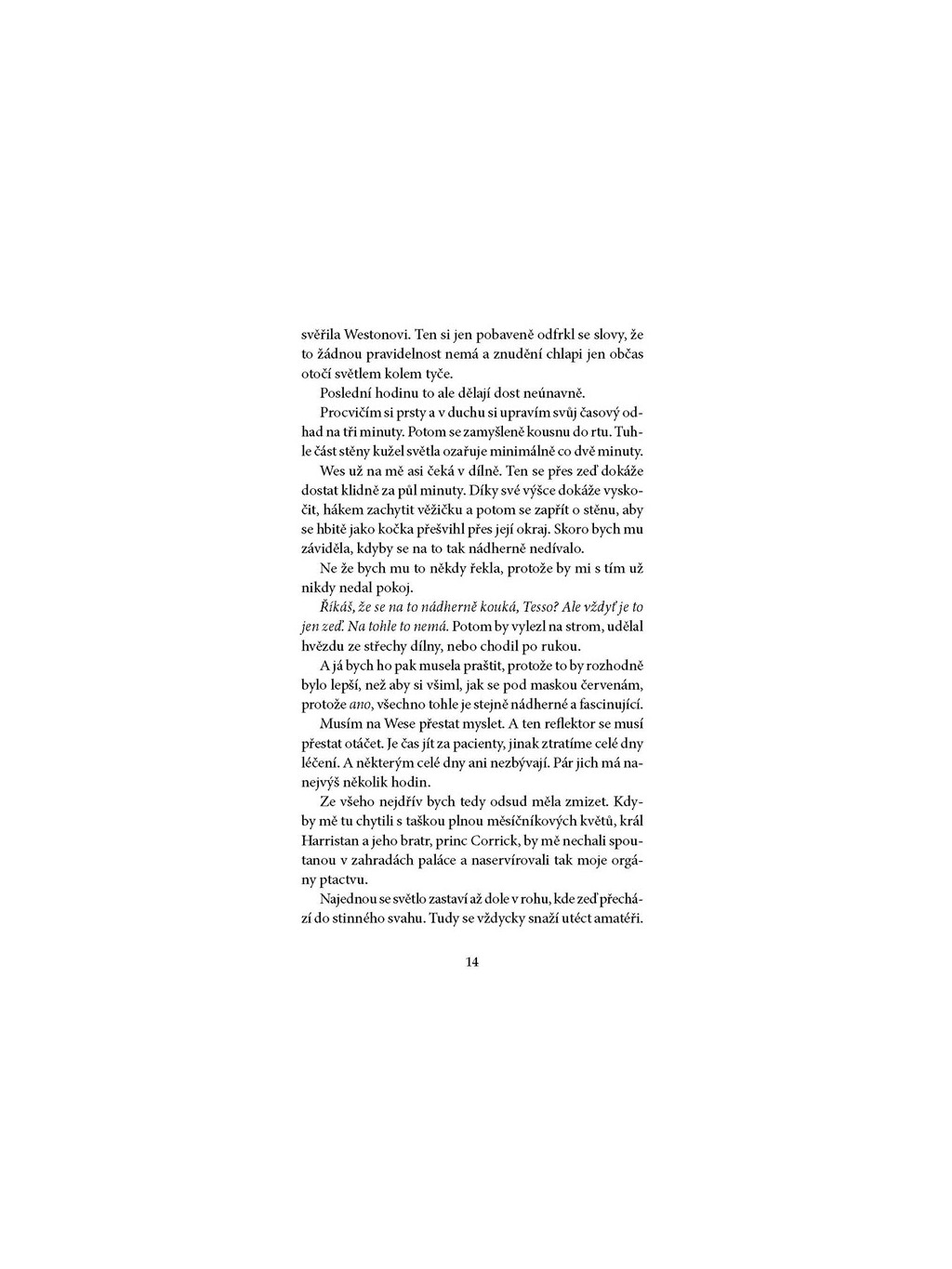 svěřila Westonovi. Ten si jen pobaveně odfrkl se slovy, že to žádnou pravidelnost nemá a znudění chlapi jen občas otočí světlem kolem tyče.

Poslední hodinu to ale dělají dost neúnavně.

Procvičím si prsty a v duchu si upravím svůj časový odhad na tři minuty. Potom se zamyšleně kousnu do rtu. Tuhle část stěny kužel světla ozařuje minimálně co dvě minuty.

Wes už na mě asi čeká v dílně. Ten se přes zeď dokáže dostat klidně za půl minuty. Díky své výšce dokáže vyskočit, hákem zachytit věžičku a potom se zapřít o stěnu, aby se hbitě jako kočka přešvihl přes její okraj. Skoro bych mu záviděla, kdyby se na to tak nádherně nedívalo.

Ne že bych mu to někdy řekla, protože by mi s tím už nikdy nedal pokoj.

Říkáš, že se na to nádherně kouká, Tesso? Ale vždyť je to jen zeď. Na tohle to nemá. Potom by vylezl na strom, udělal hvězdu ze střechy dílny, nebo chodil po rukou.

A já bych ho pak musela praštit, protože to by rozhodně bylo lepší, než aby si všiml, jak se pod maskou červenám, protože ano, všechno tohle je stejně nádherné a fascinující.

Musím na Wese přestat myslet. A ten reflektor se musí přestat otáčet. Je čas jít za pacienty, jinak ztratíme celé dny léčení. A některým celé dny ani nezbývají. Pár jich má nanejvýš několik hodin.

Ze všeho nejdřív bych tedy odsud měla zmizet. Kdyby mě tu chytili s taškou plnou měsíčníkových květů, král Harristan a jeho bratr, princ Corrick, by mě nechali spoutanou v zahradách paláce a naservírovali tak moje orgány ptactvu.

Najednou se světlo zastaví až dole v rohu, kde zeď přechází do stinného svahu. Tudy se vždycky snaží utéct amatéři.

14